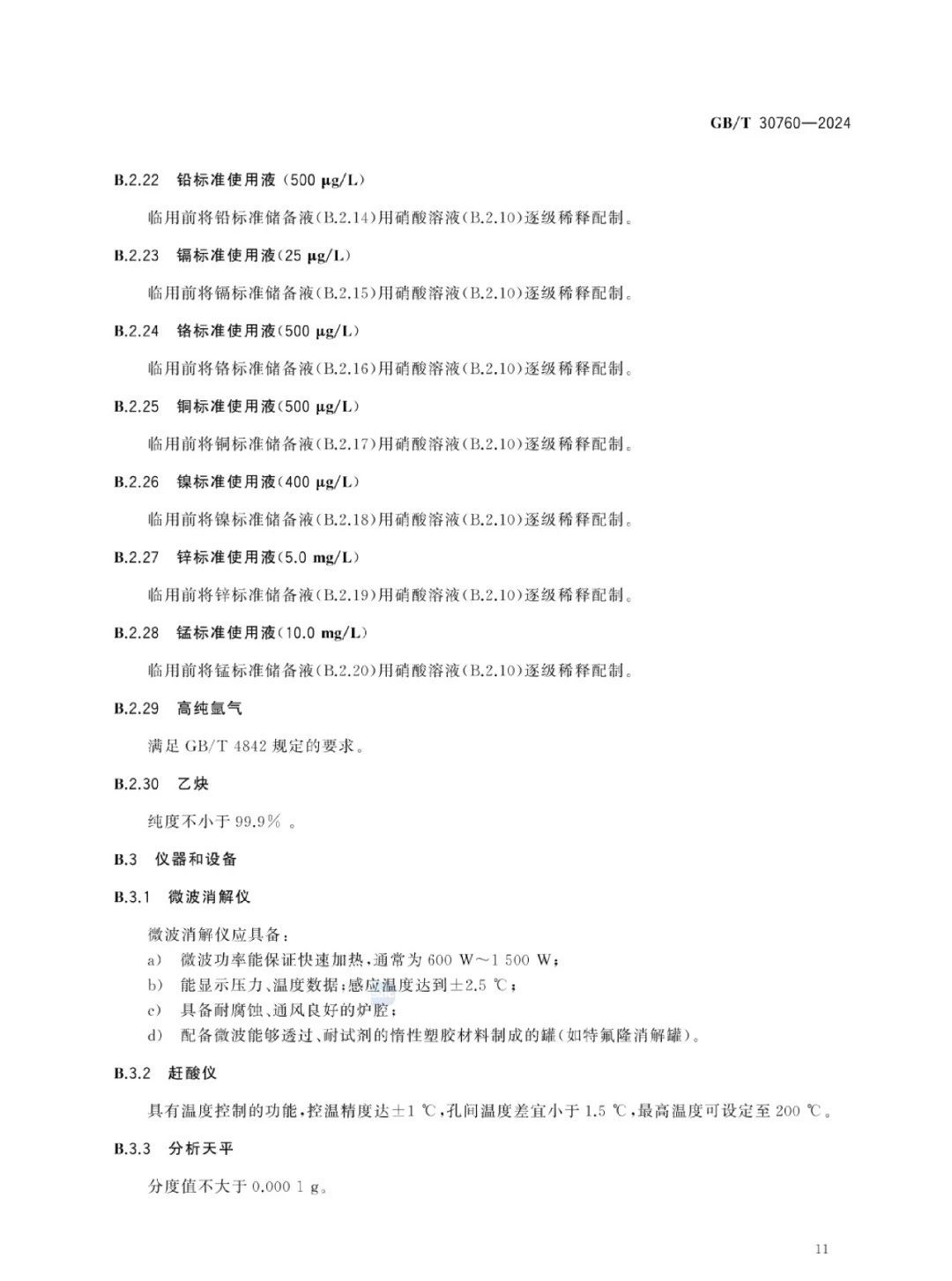 GB/T 30760—2024

B.2.22 铅标准使用液（500 μg/L）

临用前将铅标准储备液(B.2.14)用硝酸溶液(B.2.10)逐级稀释配制。

B.2.23 镉标准使用液(25 μg/L)

临用前将镉标准储备液(B.2.15)用硝酸溶液(B.2.10)逐级稀释配制。

B.2.24 铬标准使用液(500 μg/L)

临用前将铬标准储备液(B.2.16)用硝酸溶液(B.2.10)逐级稀释配制。

B.2.25 铜标准使用液(500 μg/L)

临用前将铜标准储备液(B.2.17)用硝酸溶液(B.2.10)逐级稀释配制。

B.2.26 镍标准使用液(400 μg/L)

临用前将镍标准储备液(B.2.18)用硝酸溶液(B.2.10)逐级稀释配制。

B.2.27 锌标准使用液(5.0 mg/L)

临用前将锌标准储备液(B.2.19)用硝酸溶液(B.2.10)逐级稀释配制。

B.2.28 锰标准使用液(10.0 mg/L)

临用前将锰标准储备液(B.2.20)用硝酸溶液(B.2.10)逐级稀释配制。

B.2.29 高纯氩气

满足 GB/T 4842 规定的要求。

B.2.30 乙炔

纯度不小于 99.9% 。

B.3 仪器和设备

B.3.1 微波消解仪

微波消解仪应具备：
a) 微波功率能保证快速加热，通常为 600 W～1 500 W；
b) 能显示压力、温度数据；感应温度达到±2.5 ℃；
c) 具备耐腐蚀、通风良好的炉腔；
d) 配备微波能够透过、耐试剂的惰性塑胶材料制成的罐(如特氟隆消解罐)。

B.3.2 赶酸仪

具有温度控制的功能，控温精度达±1 ℃，孔间温度差宜小于 1.5 ℃，最高温度可设定至 200 ℃。

B.3.3 分析天平

分度值不大于 0.000 1 g。

11